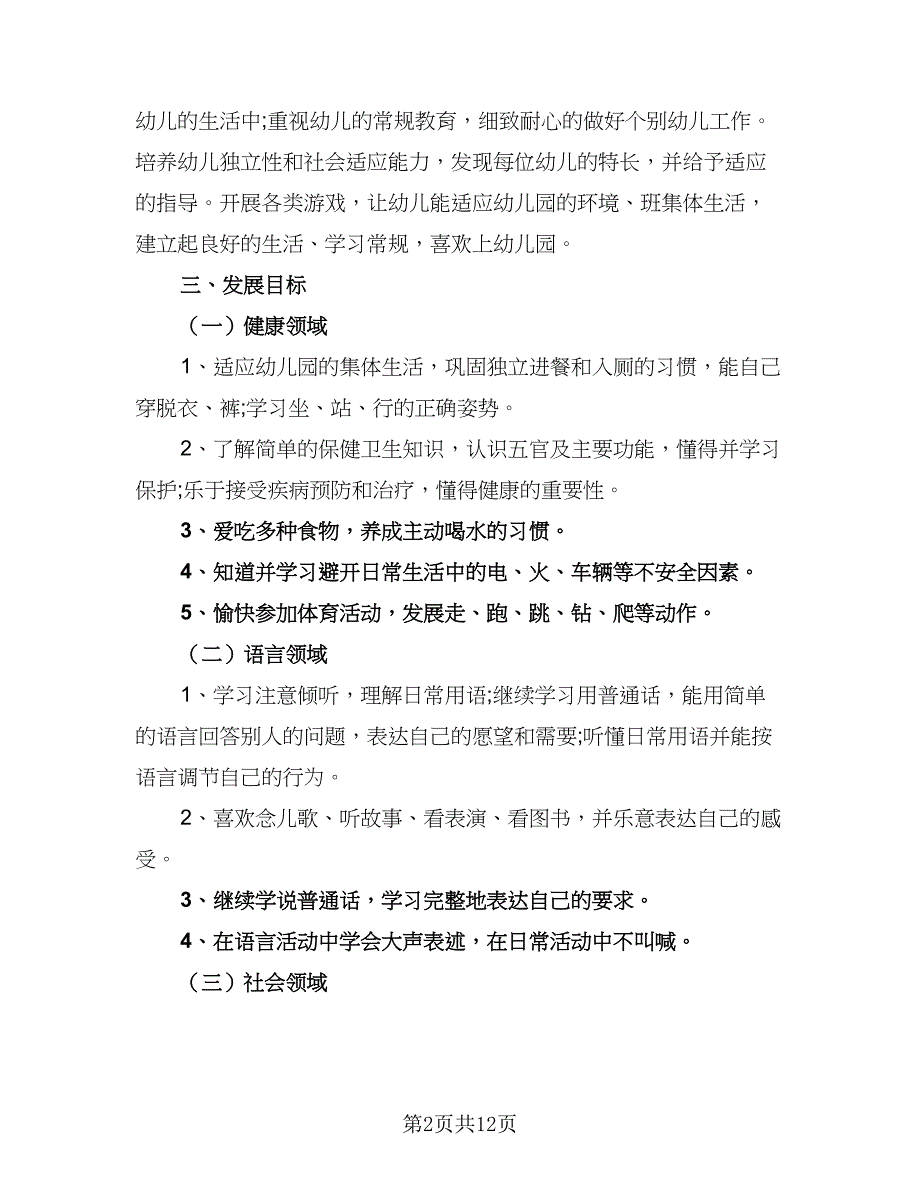 幼儿的生活中;重视幼儿的常规教育，细致耐心的做好个别幼儿工作。培养幼儿独立性和社会适应能力，发现每位幼儿的特长，并给予适应的指导。开展各类游戏，让幼儿能适应幼儿园的环境、班集体生活，建立起良好的生活、学习常规，喜欢上幼儿园。

三、发展目标

（一）健康领域

1、适应幼儿园的集体生活，巩固独立进餐和入厕的习惯，能自己穿脱衣、裤;学习坐、站、行的正确姿势。

2、了解简单的保健卫生知识，认识五官及主要功能，懂得并学习保护;乐于接受疾病预防和治疗，懂得健康的重要性。

3、爱吃多种食物，养成主动喝水的习惯。

4、知道并学习避开日常生活中的电、火、车辆等不安全因素。

5、愉快参加体育活动，发展走、跑、跳、钻、爬等动作。

（二）语言领域

1、学习注意倾听，理解日常用语;继续学习用普通话，能用简单的语言回答别人的问题，表达自己的愿望和需要;听懂日常用语并能按语言调节自己的行为。

2、喜欢念儿歌、听故事、看表演、看图书，并乐意表达自己的感受。

3、继续学说普通话，学习完整地表达自己的要求。

4、在语言活动中学会大声表述，在日常活动中不叫喊。

（三）社会领域

第2页共12页